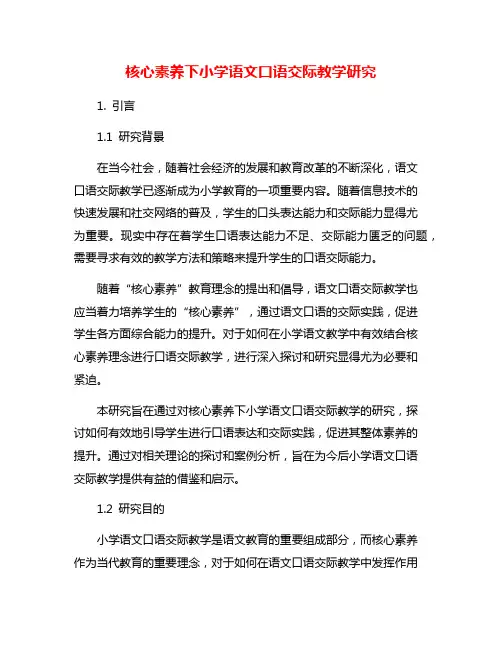 核心素养下小学语文口语交际教学研究

1. 引言

1.1 研究背景

在当今社会，随着社会经济的发展和教育改革的不断深化，语文口语交际教学已逐渐成为小学教育的一项重要内容。随着信息技术的快速发展和社交网络的普及，学生的口头表达能力和交际能力显得尤为重要。现实中存在着学生口语表达能力不足、交际能力匮乏的问题，需要寻求有效的教学方法和策略来提升学生的口语交际能力。

随着“核心素养”教育理念的提出和倡导，语文口语交际教学也应当着力培养学生的“核心素养”，通过语文口语的交际实践，促进学生各方面综合能力的提升。对于如何在小学语文教学中有效结合核心素养理念进行口语交际教学，进行深入探讨和研究显得尤为必要和紧迫。

本研究旨在通过对核心素养下小学语文口语交际教学的研究，探讨如何有效地引导学生进行口语表达和交际实践，促进其整体素养的提升。通过对相关理论的探讨和案例分析，旨在为今后小学语文口语交际教学提供有益的借鉴和启示。

1.2 研究目的

小学语文口语交际教学是语文教育的重要组成部分，而核心素养作为当代教育的重要理念，对于如何在语文口语交际教学中发挥作用